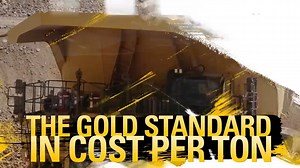 THE GOLD STANDARD
IN COST PER TON